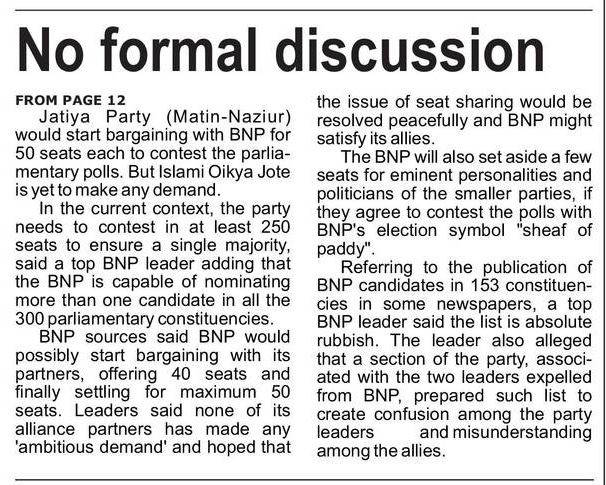 No formal discussion

FROM PAGE 12

Jatiya Party (Matin-Naziur) would start bargaining with BNP for 50 seats each to contest the parliamentary polls. But Islami Oikya Jote is yet to make any demand.

In the current context, the party needs to contest in at least 250 seats to ensure a single majority, said a top BNP leader adding that the BNP is capable of nominating more than one candidate in all the 300 parliamentary constituencies.

BNP sources said BNP would possibly start bargaining with its partners, offering 40 seats and finally settling for maximum 50 seats. Leaders said none of its alliance partners has made any 'ambitious demand' and hoped that the issue of seat sharing would be resolved peacefully and BNP might satisfy its allies.

The BNP will also set aside a few seats for eminent personalities and politicians of the smaller parties, if they agree to contest the polls with BNP's election symbol "sheaf of paddy".

Referring to the publication of BNP candidates in 153 constituencies in some newspapers, a top BNP leader said the list is absolute rubbish. The leader also alleged that a section of the party, associated with the two leaders expelled from BNP, prepared such list to create confusion among the party leaders and misunderstanding among the allies.